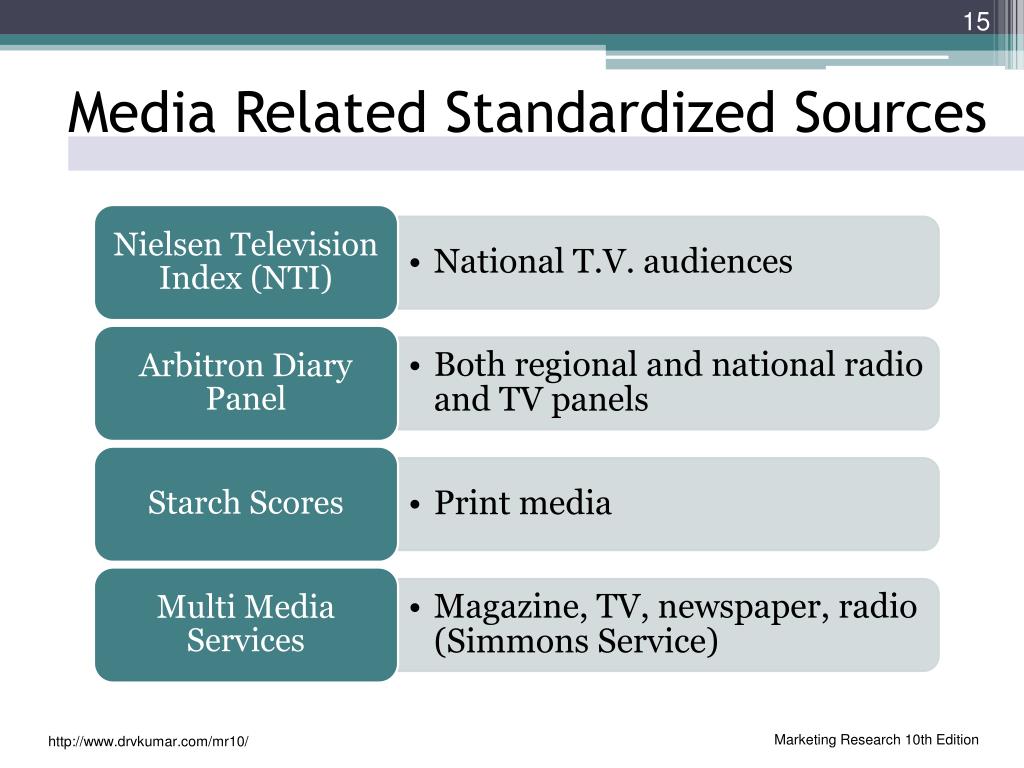 15

Media Related Standardized Sources

Nielsen Television Index (NTI)

• National T.V. audiences

Arbitron Diary Panel

• Both regional and national radio and TV panels

Starch Scores

• Print media

Multi Media Services

• Magazine, TV, newspaper, radio (Simmons Service)

http://www.drvkumar.com/mr10/

Marketing Research 10th Edition